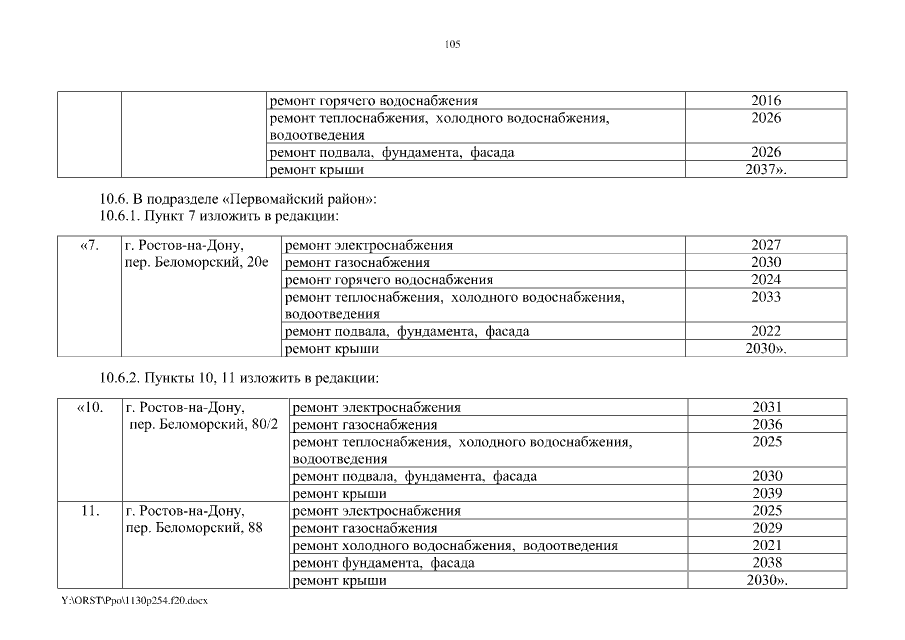 105

| | | | |
|---|---|---|---|
| | | ремонт горячего водоснабжения | 2016 |
| | | ремонт теплоснабжения, холодного водоснабжения, водоотведения | 2026 |
| | | ремонт подвала, фундамента, фасада | 2026 |
| | | ремонт крыши | 2037». |

10.6. В подразделе «Первомайский район»:
10.6.1. Пункт 7 изложить в редакции:

| | | | |
|---|---|---|---|
| «7. | г. Ростов-на-Дону, пер. Беломорский, 20е | ремонт электроснабжения | 2027 |
| | | ремонт газоснабжения | 2030 |
| | | ремонт горячего водоснабжения | 2024 |
| | | ремонт теплоснабжения, холодного водоснабжения, водоотведения | 2033 |
| | | ремонт подвала, фундамента, фасада | 2022 |
| | | ремонт крыши | 2030». |

10.6.2. Пункты 10, 11 изложить в редакции:

| | | | |
|---|---|---|---|
| «10. | г. Ростов-на-Дону, пер. Беломорский, 80/2 | ремонт электроснабжения | 2031 |
| | | ремонт газоснабжения | 2036 |
| | | ремонт теплоснабжения, холодного водоснабжения, водоотведения | 2025 |
| | | ремонт подвала, фундамента, фасада | 2030 |
| | | ремонт крыши | 2039 |
| 11. | г. Ростов-на-Дону, пер. Беломорский, 88 | ремонт электроснабжения | 2025 |
| | | ремонт газоснабжения | 2029 |
| | | ремонт холодного водоснабжения, водоотведения | 2021 |
| | | ремонт фундамента, фасада | 2038 |
| | | ремонт крыши | 2030». |

Y:\ORST\Ppo\1130p254.f20.docx